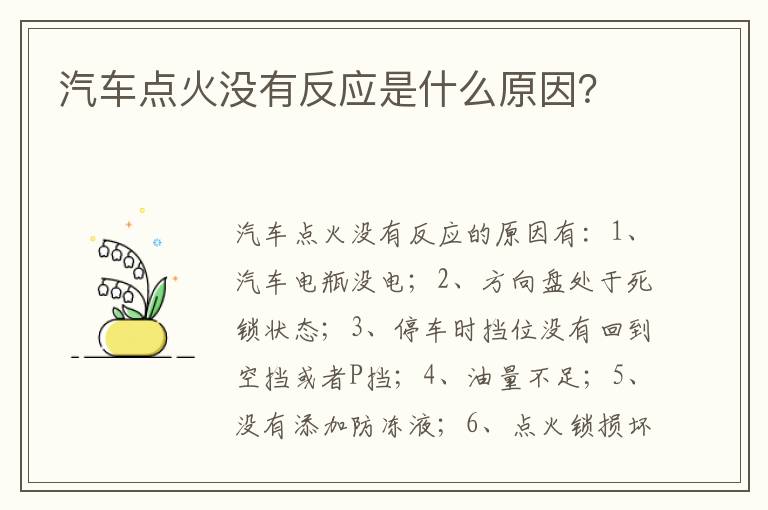 汽车点火没有反应是什么原因?

汽车点火没有反应的原因有：1、汽车电瓶没电；2、方向盘处于死锁状态；3、停车时挡位没有回到空挡或者P挡；4、油量不足；5、没有添加防冻液；6、点火锁损坏